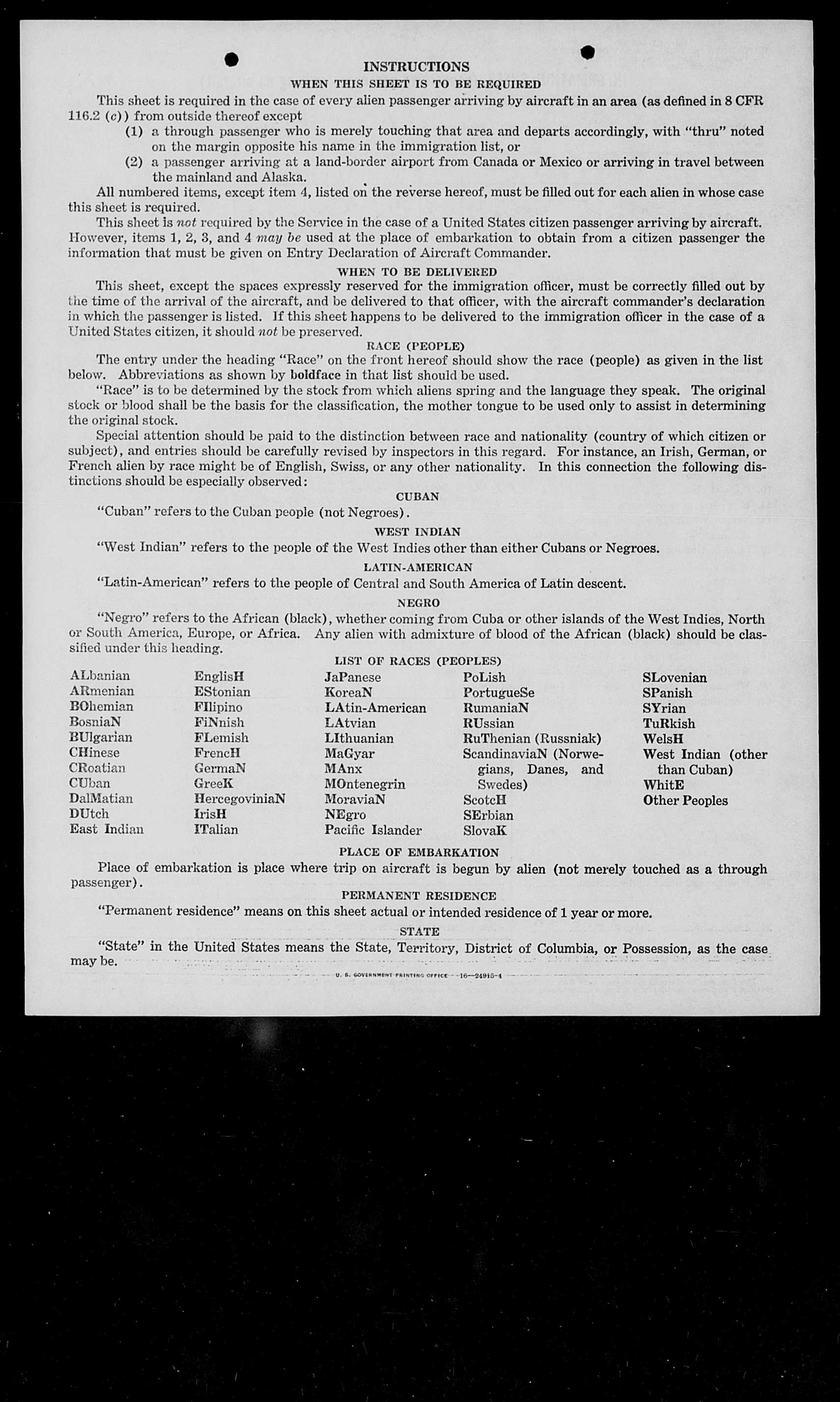 INSTRUCTIONS

WHEN THIS SHEET IS TO BE REQUIRED

This sheet is required in the case of every alien passenger arriving by aircraft in an area (as defined in 8 CFR 116.2 (c)) from outside thereof except

(1) a through passenger who is merely touching that area and departs accordingly, with "thru" noted on the margin opposite his name in the immigration list, or

(2) a passenger arriving at a land-border airport from Canada or Mexico or arriving in travel between the mainland and Alaska.

All numbered items, except item 4, listed on the reverse hereof, must be filled out for each alien in whose case this sheet is required.

This sheet is not required by the Service in the case of a United States citizen passenger arriving by aircraft. However, items 1, 2, 3, and 4 may be used at the place of embarkation to obtain from a citizen passenger the information that must be given on Entry Declaration of Aircraft Commander.

WHEN TO BE DELIVERED

This sheet, except the spaces expressly reserved for the immigration officer, must be correctly filled out by the time of the arrival of the aircraft, and be delivered to that officer, with the aircraft commander's declaration in which the passenger is listed. If this sheet happens to be delivered to the immigration officer in the case of a United States citizen, it should not be preserved.

RACE (PEOPLE)

The entry under the heading "Race" on the front hereof should show the race (people) as given in the list below. Abbreviations as shown by boldface in that list should be used.

"Race" is to be determined by the stock from which aliens spring and the language they speak. The original stock or blood shall be the basis for the classification, the mother tongue to be used only to assist in determining the original stock.

Special attention should be paid to the distinction between race and nationality (country of which citizen or subject), and entries should be carefully revised by inspectors in this regard. For instance, an Irish, German, or French alien by race might be of English, Swiss, or any other nationality. In this connection the following distinctions should be especially observed:

CUBAN

"Cuban" refers to the Cuban people (not Negroes).

WEST INDIAN

"West Indian" refers to the people of the West Indies other than either Cubans or Negroes.

LATIN-AMERICAN

"Latin-American" refers to the people of Central and South America of Latin descent.

NEGRO

"Negro" refers to the African (black), whether coming from Cuba or other islands of the West Indies, North or South America, Europe, or Africa. Any alien with admixture of blood of the African (black) should be classified under this heading.

LIST OF RACES (PEOPLES)

ALbanian
ARmenian
BOhemian
BosniaN
BUlgarian
CHinese
CRoatian
CUban
DalMatian
DUtch
East Indian

EnglisH
EStonian
FIlipino
FiNnish
FLemish
FrencH
GermaN
GreeK
HercegoviniaN
IrisH
ITalian

JaPanese
KoreaN
LAtin-American
LAtvian
LIthuanian
MaGyar
MAnx
MOntenegrin
MoraviaN
NEgro
Pacific Islander

PoLish
PortugueSe
RumaniaN
RUssian
RuThenian (Russniak)
ScandinaviaN (Norwegians, Danes, and Swedes)
ScotcH
SErbian
SlovaK

SLovenian
SPanish
SYrian
TuRkish
WelsH
West Indian (other than Cuban)
WhitE
Other Peoples

PLACE OF EMBARKATION

Place of embarkation is place where trip on aircraft is begun by alien (not merely touched as a through passenger).

PERMANENT RESIDENCE

"Permanent residence" means on this sheet actual or intended residence of 1 year or more.

STATE

"State" in the United States means the State, Territory, District of Columbia, or Possession, as the case may be.

U. S. GOVERNMENT PRINTING OFFICE 16—24915-4